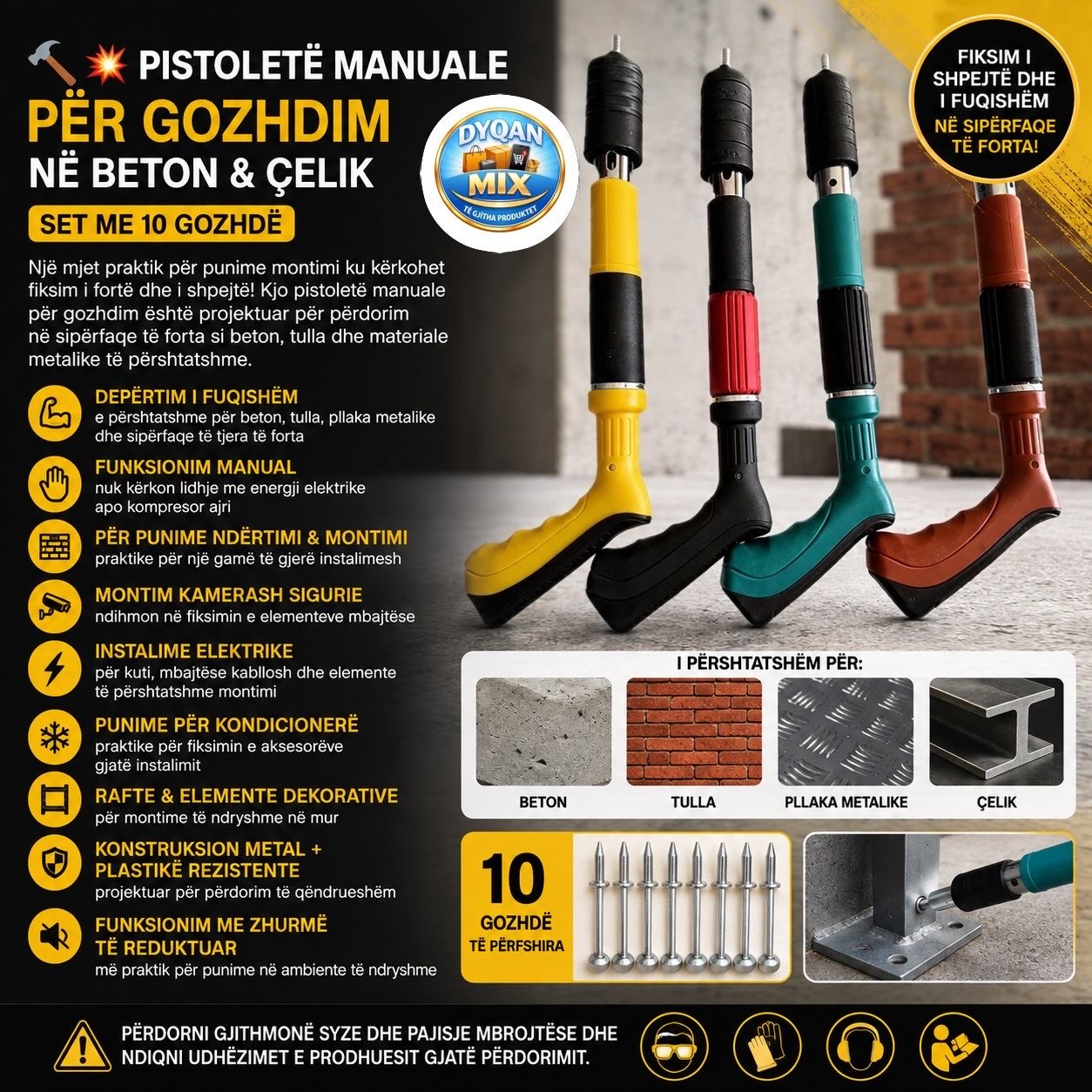 PISTOLETË MANUALE

PËR GOZHDIM

NË BETON & ÇELIK

SET ME 10 GOZHDË

DYQAN MIX
TË GJITHA PRODUKTET

FIKSIM I SHPEJTË DHE I FUQISHËM NË SIPËRFAQE TË FORTA!

Një mjet praktik për punime montimi ku kërkohet fiksim i fortë dhe i shpejtë! Kjo pistoletë manuale për gozhdim është projektuar për përdorim në sipërfaqe të forta si beton, tulla dhe materiale metalike të përshtatshme.

DEPËRTIM I FUQISHËM
e përshtatshme për beton, tulla, pllaka metalike dhe sipërfaqe të tjera të forta

FUNKSIONIM MANUAL
nuk kërkon lidhje me energji elektrike apo kompresor ajri

PËR PUNIME NDËRTIMI & MONTIMI
praktike për një gamë të gjerë instalimesh

MONTIM KAMERASH SIGURIE
ndihmon në fiksimin e elementeve mbajtëse

INSTALIME ELEKTRIKE
për kuti, mbajtëse kabllosh dhe elemente të përshtatshme montimi

PUNIME PËR KONDICIONERË
praktike për fiksimin e aksesorëve gjatë instalimit

RAFTE & ELEMENTE DEKORATIVE
për montime të ndryshme në mur

KONSTRUKSION METAL + PLASTIKË REZISTENTE
projektuar për përdorim të qëndrueshëm

FUNKSIONIM ME ZHURMË TË REDUKTUAR
më praktik për punime në ambiente të ndryshme

I PËRSHTATSHËM PËR:

BETON

TULLA

PLLAKA METALIKE

ÇELIK

10
GOZHDË
TË PËRFSHIRA

PËRDORNI GJITHMONË SYZE DHE PAJISJE MBROJTËSE DHE NDIQNI UDHËZIMET E PRODHUESIT GJATË PËRDORIMIT.